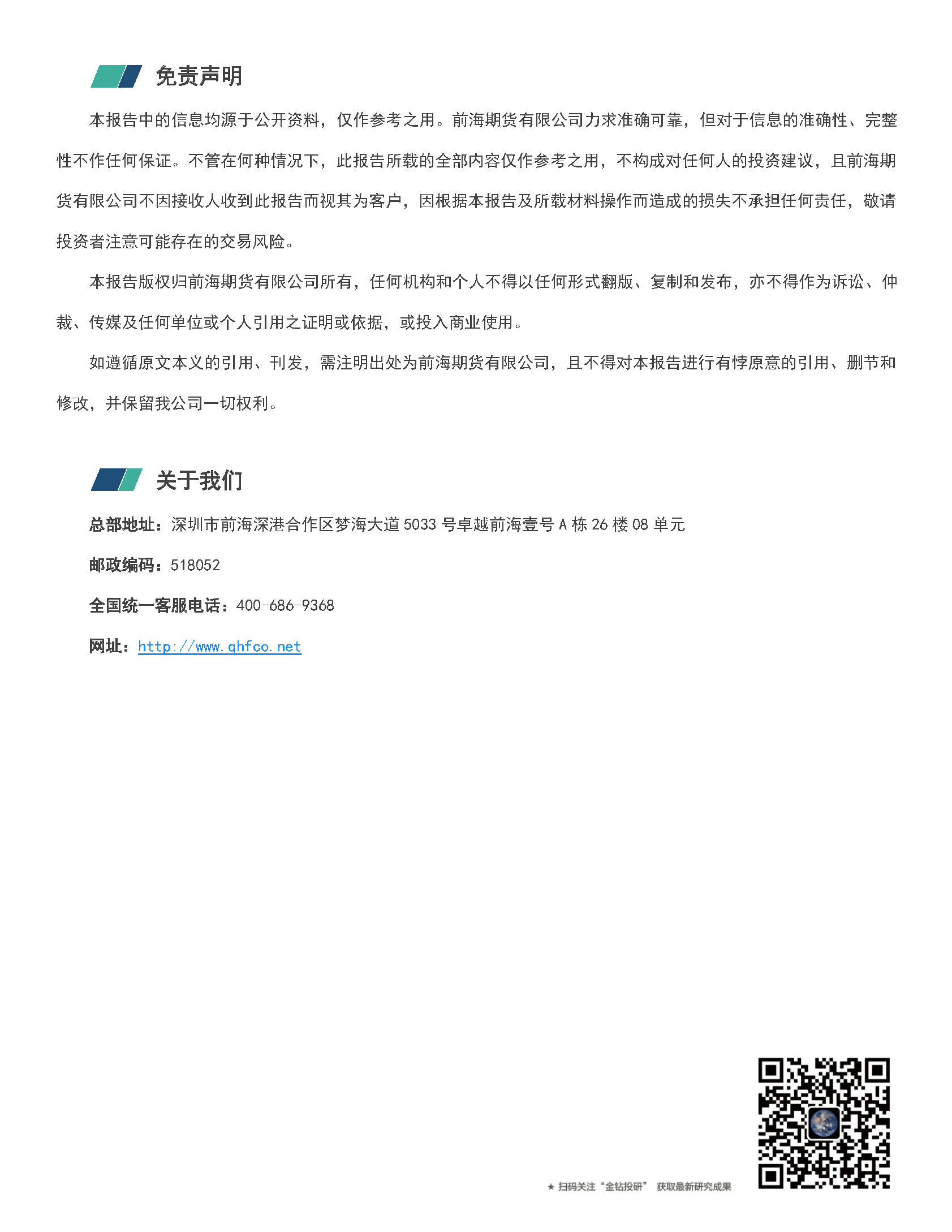 免责声明

本报告中的信息均源于公开资料，仅作参考之用。前海期货有限公司力求准确可靠，但对于信息的准确性、完整性不作任何保证。不管在何种情况下，此报告所载的全部内容仅作参考之用，不构成对任何人的投资建议，且前海期货有限公司不因接收人收到此报告而视其为客户，因根据本报告及所载材料操作而造成的损失不承担任何责任，敬请投资者注意可能存在的交易风险。

本报告版权归前海期货有限公司所有，任何机构和个人不得以任何形式翻版、复制和发布，亦不得作为诉讼、仲裁、传媒及任何单位或个人引用之证明或依据，或投入商业使用。

如遵循原文本义的引用、刊发，需注明出处为前海期货有限公司，且不得对本报告进行有悖原意的引用、删节和修改，并保留我公司一切权利。

关于我们

总部地址：深圳市前海深港合作区梦海大道 5033 号卓越前海壹号 A 栋 26 楼 08 单元

邮政编码：518052

全国统一客服电话：400-686-9368

网址：http://www.qhfco.net

★ 扫码关注“金钻投研” 获取最新研究成果